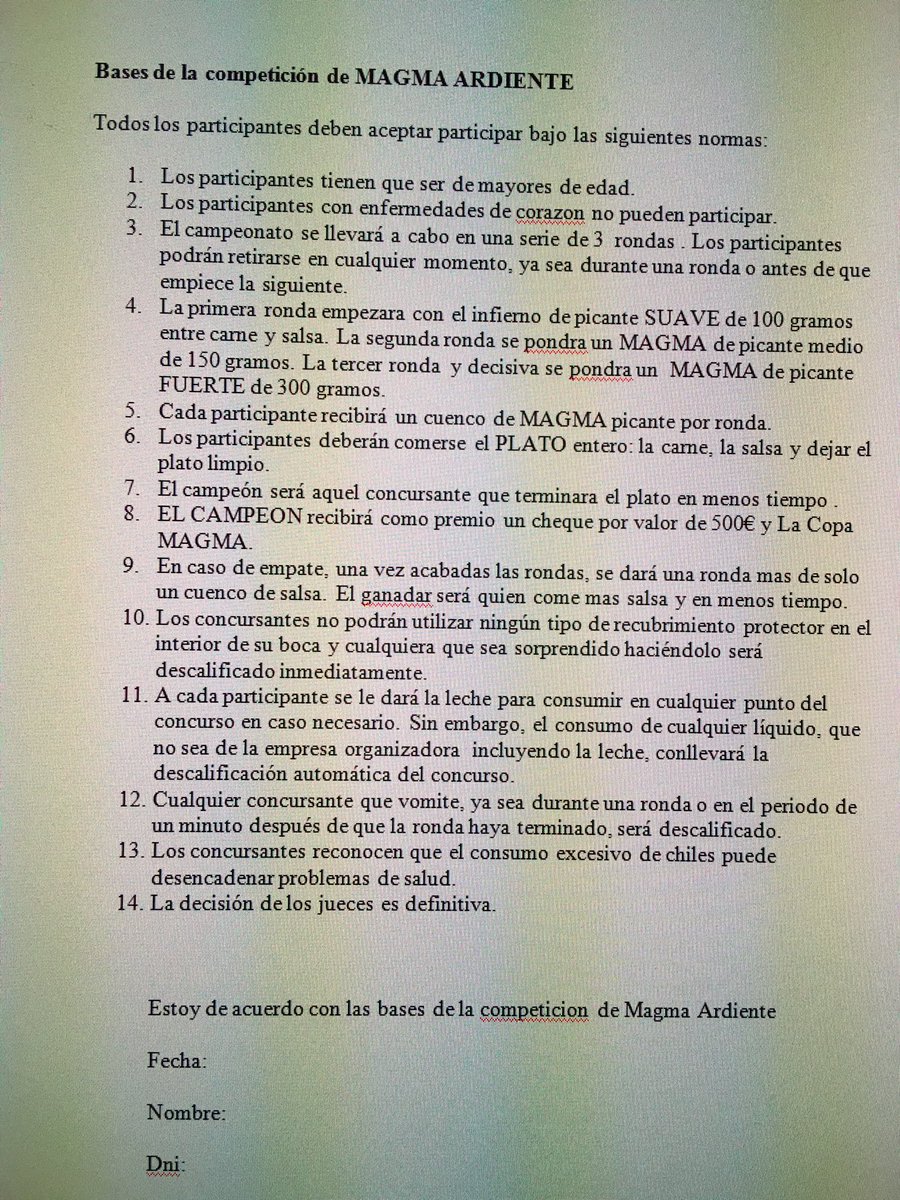 Bases de la competición de MAGMA ARDIENTE

Todos los participantes deben aceptar participar bajo las siguientes normas:

1. Los participantes tienen que ser de mayores de edad.
2. Los participantes con enfermedades de corazon no pueden participar.
3. El campeonato se llevará a cabo en una serie de 3 rondas . Los participantes podrán retirarse en cualquier momento, ya sea durante una ronda o antes de que empiece la siguiente.
4. La primera ronda empezara con el infierno de picante SUAVE de 100 gramos entre carne y salsa. La segunda ronda se pondra un MAGMA de picante medio de 150 gramos. La tercer ronda y decisiva se pondra un MAGMA de picante FUERTE de 300 gramos.
5. Cada participante recibirá un cuenco de MAGMA picante por ronda.
6. Los participantes deberán comerse el PLATO entero: la carne, la salsa y dejar el plato limpio.
7. El campeón será aquel concursante que terminara el plato en menos tiempo .
8. EL CAMPEON recibirá como premio un cheque por valor de 500€ y La Copa MAGMA.
9. En caso de empate, una vez acabadas las rondas, se dará una ronda mas de solo un cuenco de salsa. El ganadar será quien come mas salsa y en menos tiempo.
10. Los concursantes no podrán utilizar ningún tipo de recubrimiento protector en el interior de su boca y cualquiera que sea sorprendido haciéndolo será descalificado inmediatamente.
11. A cada participante se le dará la leche para consumir en cualquier punto del concurso en caso necesario. Sin embargo, el consumo de cualquier líquido, que no sea de la empresa organizadora incluyendo la leche, conllevará la descalificación automática del concurso.
12. Cualquier concursante que vomite, ya sea durante una ronda o en el periodo de un minuto después de que la ronda haya terminado, será descalificado.
13. Los concursantes reconocen que el consumo excesivo de chiles puede desencadenar problemas de salud.
14. La decisión de los jueces es definitiva.

Estoy de acuerdo con las bases de la competicion de Magma Ardiente

Fecha:

Nombre:

Dni: